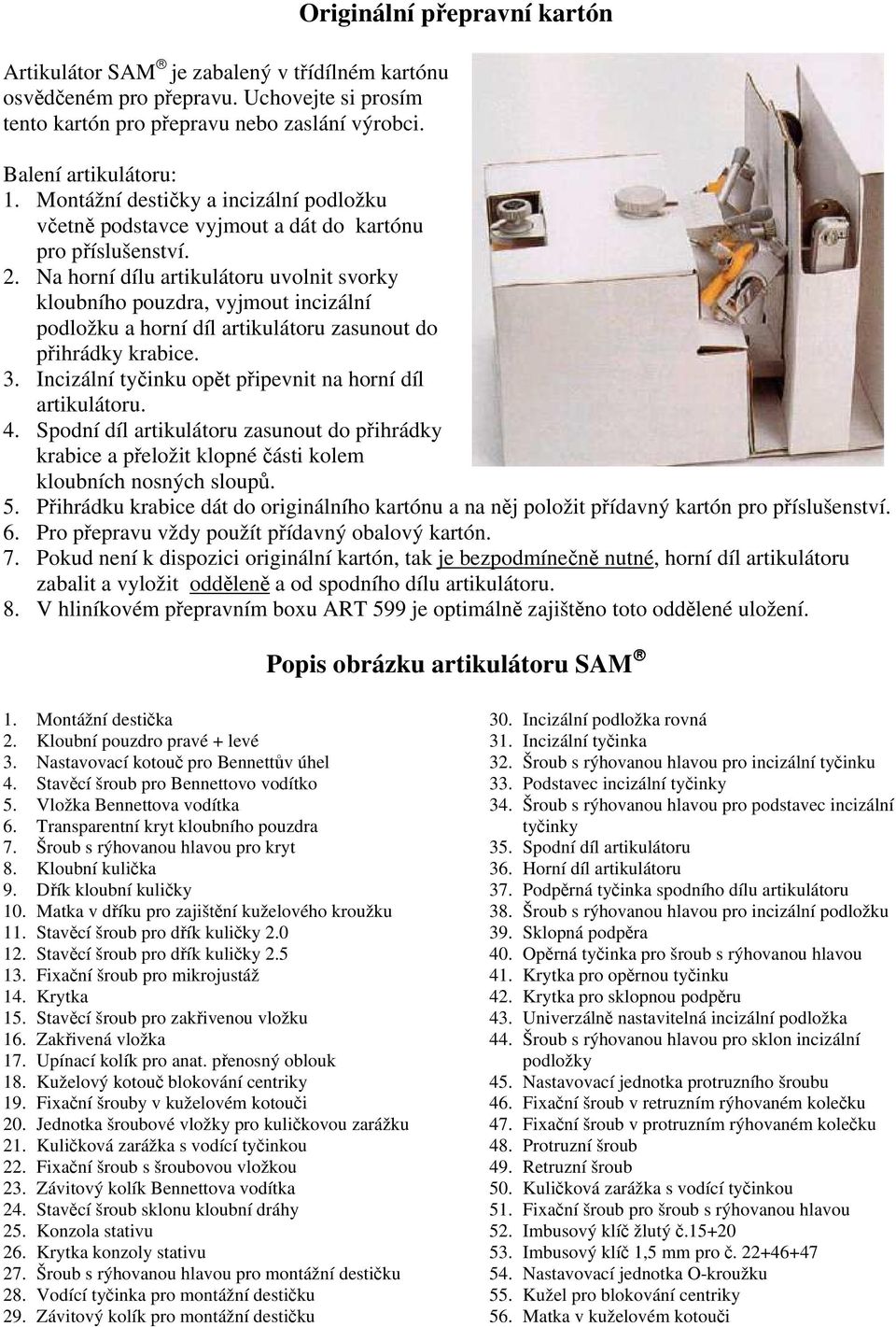 Originální přepravní kartón

Artikulátor SAM ® je zabalený v třídílném kartónu osvědčeném pro přepravu. Uchovejte si prosím tento kartón pro přepravu nebo zaslání výrobci.

Balení artikulátoru:
1. Montážní destičky a incizální podložku včetně podstavce vyjmout a dát do kartónu pro příslušenství.
2. Na horní dílu artikulátoru uvolnit svorky kloubního pouzdra, vyjmout incizální podložku a horní díl artikulátoru zasunout do přihrádky krabice.
3. Incizální tyčinku opět připevnit na horní díl artikulátoru.
4. Spodní díl artikulátoru zasunout do přihrádky krabice a přeložit klopné části kolem kloubních nosných sloupů.
5. Přihrádku krabice dát do originálního kartónu a na něj položit přídavný kartón pro příslušenství.
6. Pro přepravu vždy použít přídavný obalový kartón.
7. Pokud není k dispozici originální kartón, tak je bezpodmínečně nutné, horní díl artikulátoru zabalit a vyložit odděleně a od spodního dílu artikulátoru.
8. V hliníkovém přepravním boxu ART 599 je optimálně zajištěno toto oddělené uložení.

Popis obrázku artikulátoru SAM ®

1. Montážní destička
2. Kloubní pouzdro pravé + levé
3. Nastavovací kotouč pro Bennettův úhel
4. Stavěcí šroub pro Bennettovo vodítko
5. Vložka Bennettova vodítka
6. Transparentní kryt kloubního pouzdra
7. Šroub s rýhovanou hlavou pro kryt
8. Kloubní kulička
9. Dřík kloubní kuličky
10. Matka v dříku pro zajištění kuželového kroužku
11. Stavěcí šroub pro dřík kuličky 2.0
12. Stavěcí šroub pro dřík kuličky 2.5
13. Fixační šroub pro mikrojustáž
14. Krytka
15. Stavěcí šroub pro zakřivenou vložku
16. Zakřivená vložka
17. Upínací kolík pro anat. přenosný oblouk
18. Kuželový kotouč blokování centriky
19. Fixační šrouby v kuželovém kotouči
20. Jednotka šroubové vložky pro kuličkovou zarážku
21. Kuličková zarážka s vodící tyčinkou
22. Fixační šroub s šroubovou vložkou
23. Závitový kolík Bennettova vodítka
24. Stavěcí šroub sklonu kloubní dráhy
25. Konzola stativu
26. Krytka konzoly stativu
27. Šroub s rýhovanou hlavou pro montážní destičku
28. Vodící tyčinka pro montážní destičku
29. Závitový kolík pro montážní destičku

30. Incizální podložka rovná
31. Incizální tyčinka
32. Šroub s rýhovanou hlavou pro incizální tyčinku
33. Podstavec incizální tyčinky
34. Šroub s rýhovanou hlavou pro podstavec incizální tyčinky
35. Spodní díl artikulátoru
36. Horní díl artikulátoru
37. Podpěrná tyčinka spodního dílu artikulátoru
38. Šroub s rýhovanou hlavou pro incizální podložku
39. Sklopná podpěra
40. Opěrná tyčinka pro šroub s rýhovanou hlavou
41. Krytka pro opěrnou tyčinku
42. Krytka pro sklopnou podpěru
43. Univerzálně nastavitelná incizální podložka
44. Šroub s rýhovanou hlavou pro sklon incizální podložky
45. Nastavovací jednotka protruzního šroubu
46. Fixační šroub v retruzním rýhovaném kolečku
47. Fixační šroub v protruzním rýhovaném kolečku
48. Protruzní šroub
49. Retruzní šroub
50. Kuličková zarážka s vodící tyčinkou
51. Fixační šroub pro šroub s rýhovanou hlavou
52. Imbusový klíč žlutý č.15+20
53. Imbusový klíč 1,5 mm pro č. 22+46+47
54. Nastavovací jednotka O-kroužku
55. Kužel pro blokování centriky
56. Matka v kuželovém kotouči